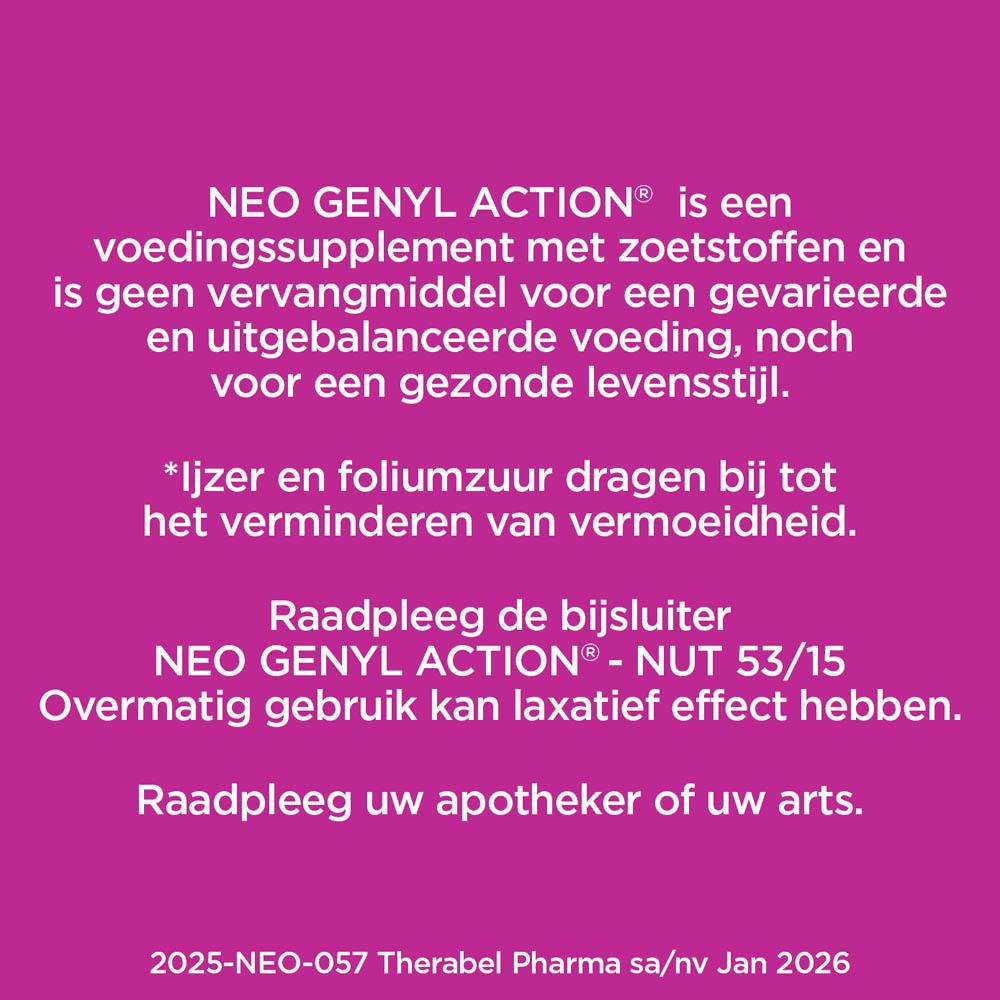 NEO GENYL ACTION® is een voedingssupplement met zoetstoffen en is geen vervangmiddel voor een gevarieerde en uitgebalanceerde voeding, noch voor een gezonde levensstijl.

*Ijzer en foliumzuur dragen bij tot het verminderen van vermoeidheid.

Raadpleeg de bijsluiter
NEO GENYL ACTION® - NUT 53/15
Overmatig gebruik kan laxatief effect hebben.

Raadpleeg uw apotheker of uw arts.

2025-NEO-057 Therabel Pharma sa/nv Jan 2026